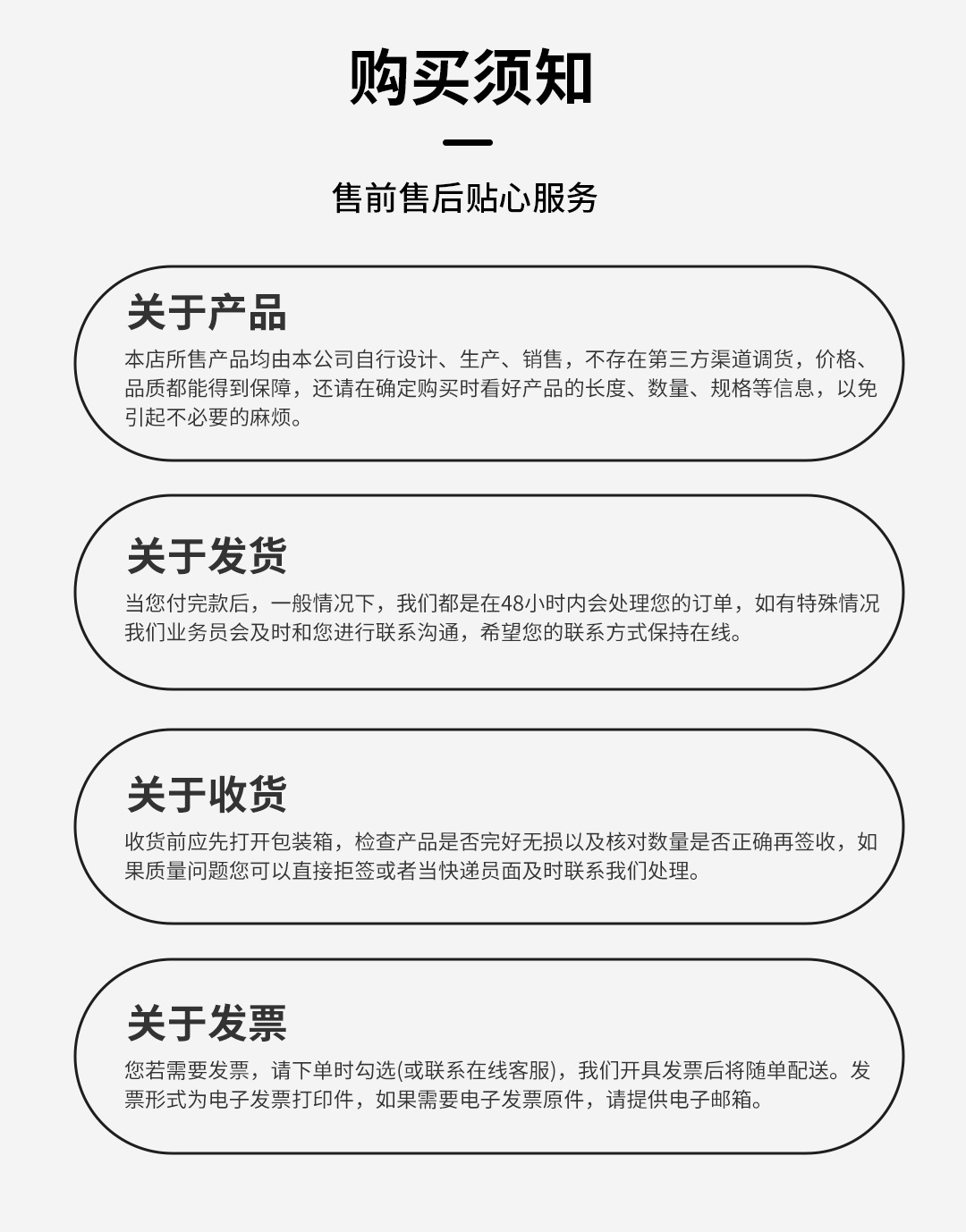 购买须知

售前售后贴心服务

关于产品

本店所售产品均由本公司自行设计、生产、销售，不存在第三方渠道调货，价格、品质都能得到保障，还请在确定购买时看好产品的长度、数量、规格等信息，以免引起不必要的麻烦。

关于发货

当您付完款后，一般情况下，我们都是在48小时内会处理您的订单，如有特殊情况我们业务员会及时和您进行联系沟通，希望您的联系方式保持在线。

关于收货

收货前应先打开包装箱，检查产品是否完好无损以及核对数量是否正确再签收，如果质量问题您可以直接拒签或者当快递员面及时联系我们处理。

关于发票

您若需要发票，请下单时勾选(或联系在线客服)，我们开具发票后将随单配送。发票形式为电子发票打印件，如果需要电子发票原件，请提供电子邮箱。